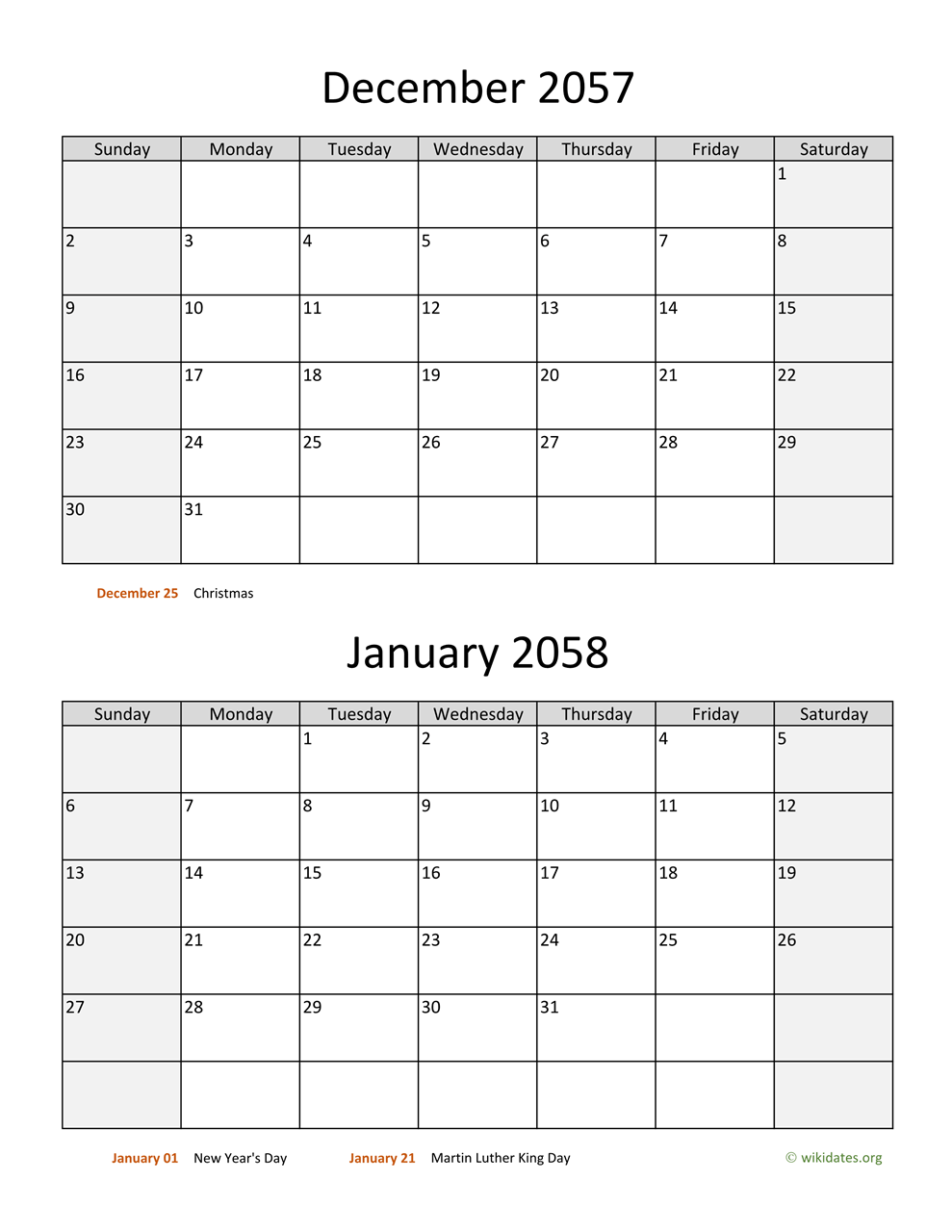 December 2057

| Sunday | Monday | Tuesday | Wednesday | Thursday | Friday | Saturday |
|---|---|---|---|---|---|---|
| | | | | | | 1 |
| 2 | 3 | 4 | 5 | 6 | 7 | 8 |
| 9 | 10 | 11 | 12 | 13 | 14 | 15 |
| 16 | 17 | 18 | 19 | 20 | 21 | 22 |
| 23 | 24 | 25 | 26 | 27 | 28 | 29 |
| 30 | 31 | | | | | |

December 25 Christmas

January 2058

| Sunday | Monday | Tuesday | Wednesday | Thursday | Friday | Saturday |
|---|---|---|---|---|---|---|
| | | 1 | 2 | 3 | 4 | 5 |
| 6 | 7 | 8 | 9 | 10 | 11 | 12 |
| 13 | 14 | 15 | 16 | 17 | 18 | 19 |
| 20 | 21 | 22 | 23 | 24 | 25 | 26 |
| 27 | 28 | 29 | 30 | 31 | | |
| | | | | | | |

January 01 New Year's Day January 21 Martin Luther King Day © wikidates.org